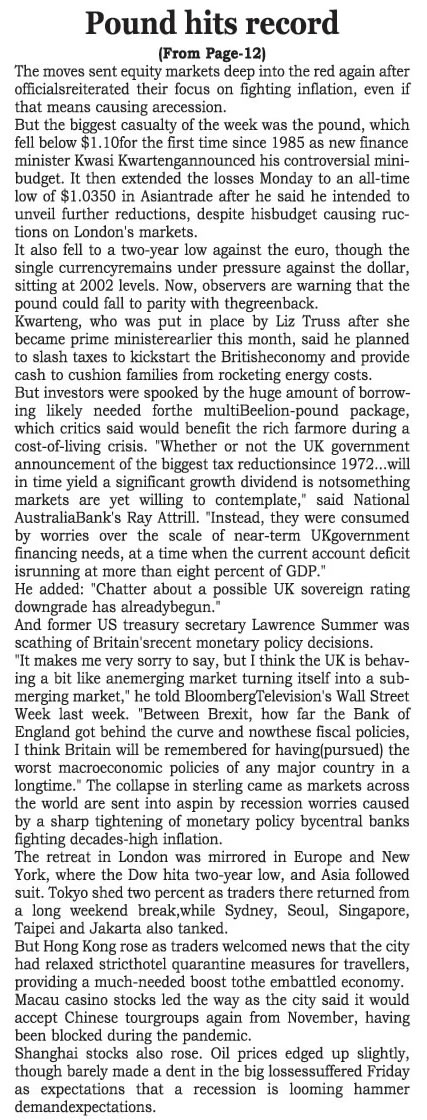 Pound hits record

(From Page-12)

The moves sent equity markets deep into the red again after officialsreiterated their focus on fighting inflation, even if that means causing arecession.

But the biggest casualty of the week was the pound, which fell below $1.10for the first time since 1985 as new finance minister Kwasi Kwartengannounced his controversial mini-budget. It then extended the losses Monday to an all-time low of $1.0350 in Asiantrade after he said he intended to unveil further reductions, despite hisbudget causing ructions on London's markets.

It also fell to a two-year low against the euro, though the single currencyremains under pressure against the dollar, sitting at 2002 levels. Now, observers are warning that the pound could fall to parity with thegreenback.

Kwarteng, who was put in place by Liz Truss after she became prime ministerearlier this month, said he planned to slash taxes to kickstart the Britisheconomy and provide cash to cushion families from rocketing energy costs.

But investors were spooked by the huge amount of borrowing likely needed forthe multiBeelion-pound package, which critics said would benefit the rich farmore during a cost-of-living crisis. "Whether or not the UK government announcement of the biggest tax reductionsince 1972...will in time yield a significant growth dividend is notsomething markets are yet willing to contemplate," said National AustraliaBank's Ray Attrill. "Instead, they were consumed by worries over the scale of near-term UKgovernment financing needs, at a time when the current account deficit isrunning at more than eight percent of GDP."

He added: "Chatter about a possible UK sovereign rating downgrade has alreadybegun."

And former US treasury secretary Lawrence Summer was scathing of Britain'srecent monetary policy decisions.

"It makes me very sorry to say, but I think the UK is behaving a bit like anemerging market turning itself into a submerging market," he told BloombergTelevision's Wall Street Week last week. "Between Brexit, how far the Bank of England got behind the curve and nowthese fiscal policies, I think Britain will be remembered for having(pursued) the worst macroeconomic policies of any major country in a longtime." The collapse in sterling came as markets across the world are sent into aspin by recession worries caused by a sharp tightening of monetary policy bycentral banks fighting decades-high inflation.

The retreat in London was mirrored in Europe and New York, where the Dow hita two-year low, and Asia followed suit. Tokyo shed two percent as traders there returned from a long weekend break,while Sydney, Seoul, Singapore, Taipei and Jakarta also tanked.

But Hong Kong rose as traders welcomed news that the city had relaxed stricthotel quarantine measures for travellers, providing a much-needed boost tothe embattled economy.

Macau casino stocks led the way as the city said it would accept Chinese tourgroups again from November, having been blocked during the pandemic.

Shanghai stocks also rose. Oil prices edged up slightly, though barely made a dent in the big lossessuffered Friday as expectations that a recession is looming hammer demandexpectations.